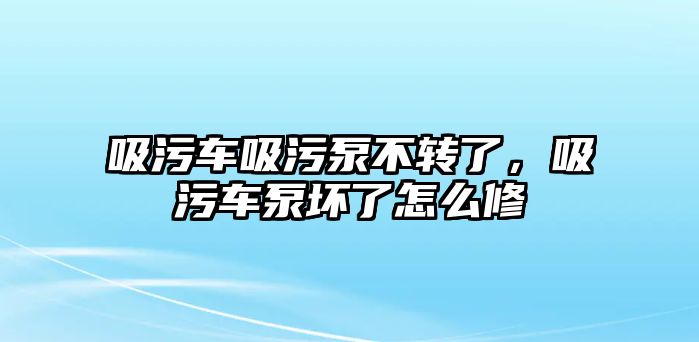 吸污车吸污泵不转了，吸污车泵坏了怎么修